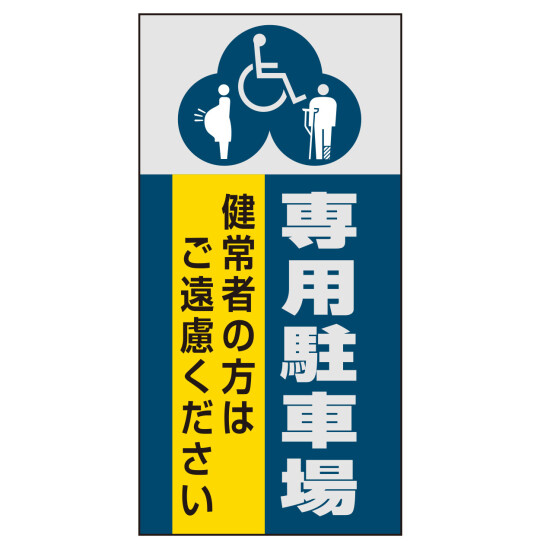 専用駐車場

健常者の方は
ご遠慮ください